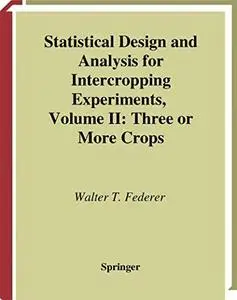 Statistical Design and Analysis for Intercropping Experiments, Volume II: Three or More Crops

Walter T. Federer

Springer